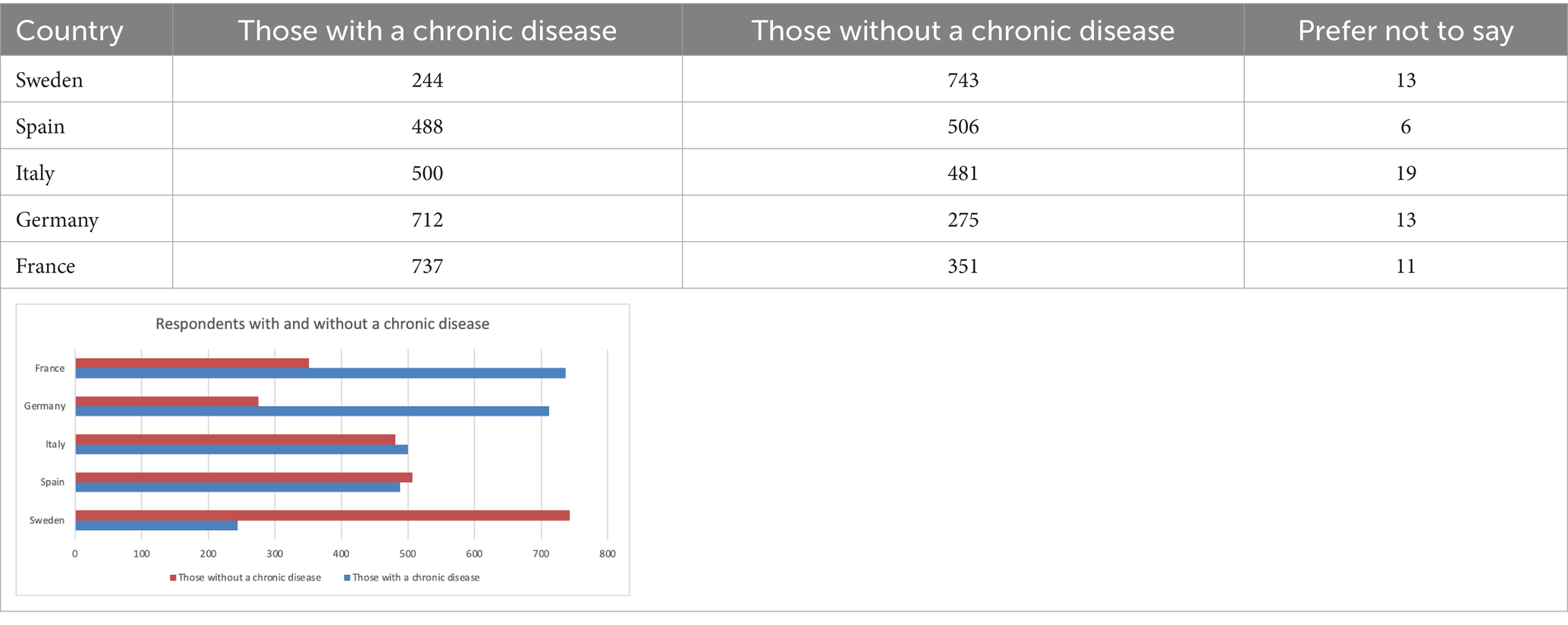 | Country | Those with a chronic disease | Those without a chronic disease | Prefer not to say |
|---|---|---|---|
| Sweden | 244 | 743 | 13 |
| Spain | 488 | 506 | 6 |
| Italy | 500 | 481 | 19 |
| Germany | 712 | 275 | 13 |
| France | 737 | 351 | 11 |

Respondents with and without a chronic disease

France
Germany
Italy
Spain
Sweden

0 100 200 300 400 500 600 700 800

Those without a chronic disease
Those with a chronic disease